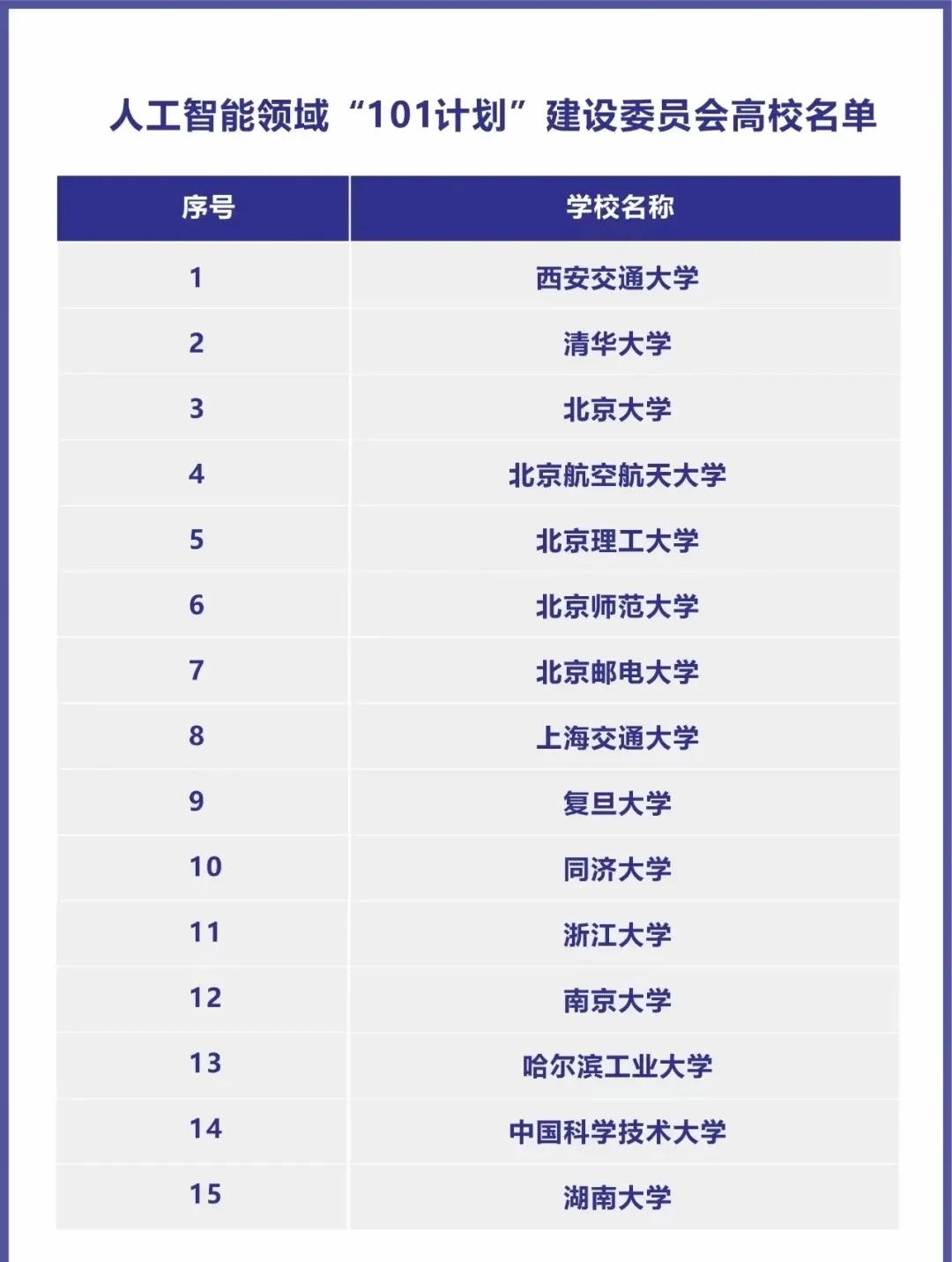 人工智能领域“101计划”建设委员会高校名单

| 序号 | 学校名称 |
|---|---|
| 1 | 西安交通大学 |
| 2 | 清华大学 |
| 3 | 北京大学 |
| 4 | 北京航空航天大学 |
| 5 | 北京理工大学 |
| 6 | 北京师范大学 |
| 7 | 北京邮电大学 |
| 8 | 上海交通大学 |
| 9 | 复旦大学 |
| 10 | 同济大学 |
| 11 | 浙江大学 |
| 12 | 南京大学 |
| 13 | 哈尔滨工业大学 |
| 14 | 中国科学技术大学 |
| 15 | 湖南大学 |